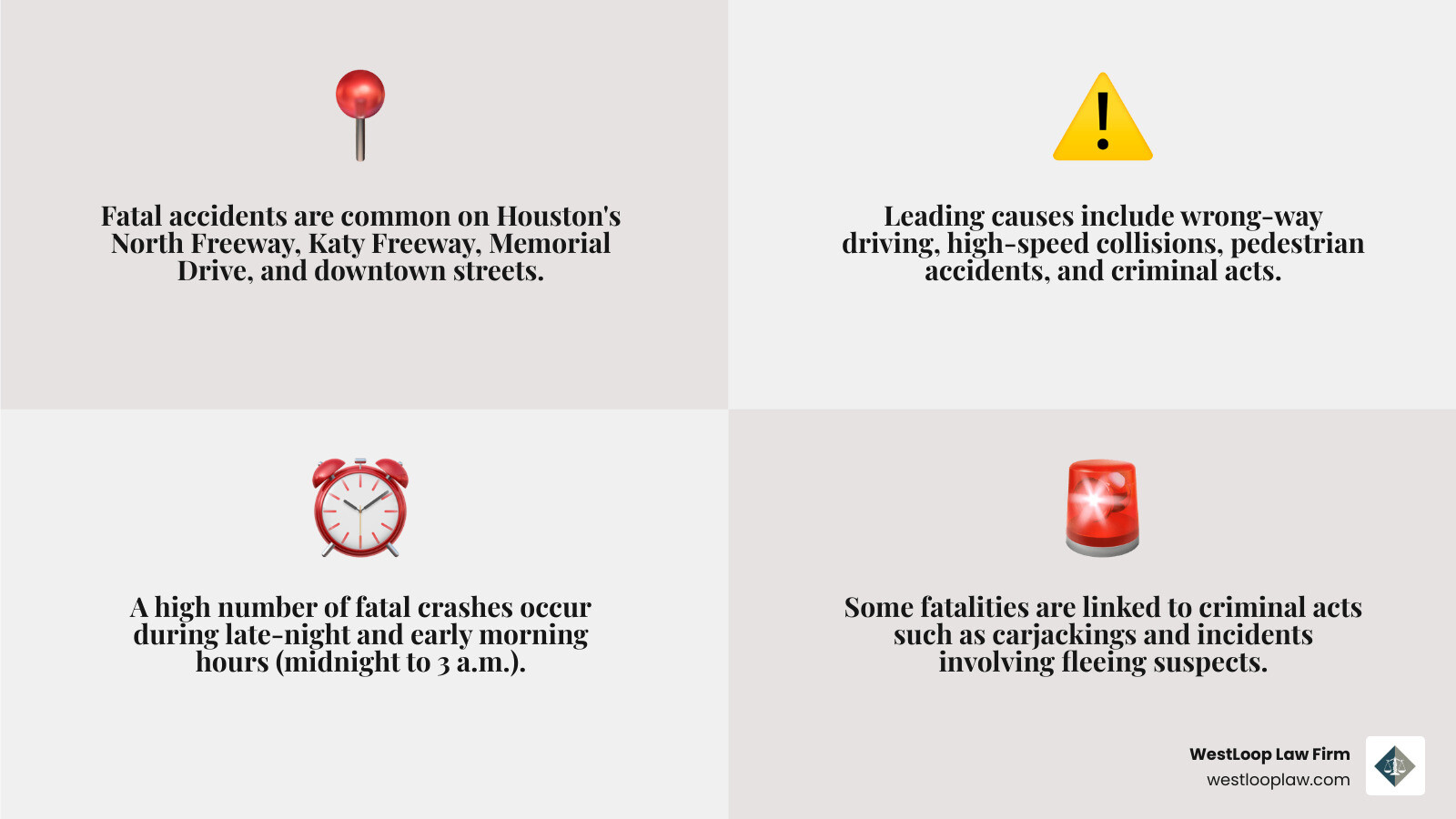 Fatal accidents are common on Houston's North Freeway, Katy Freeway, Memorial Drive, and downtown streets.

Leading causes include wrong-way driving, high-speed collisions, pedestrian accidents, and criminal acts.

A high number of fatal crashes occur during late-night and early morning hours (midnight to 3 a.m.).

Some fatalities are linked to criminal acts such as carjackings and incidents involving fleeing suspects.

WestLoop Law Firm
westlooplaw.com